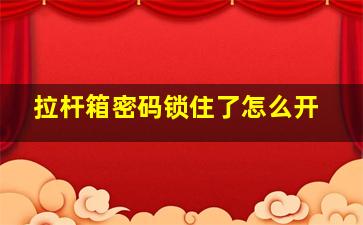 拉杆箱密码锁住了怎么开